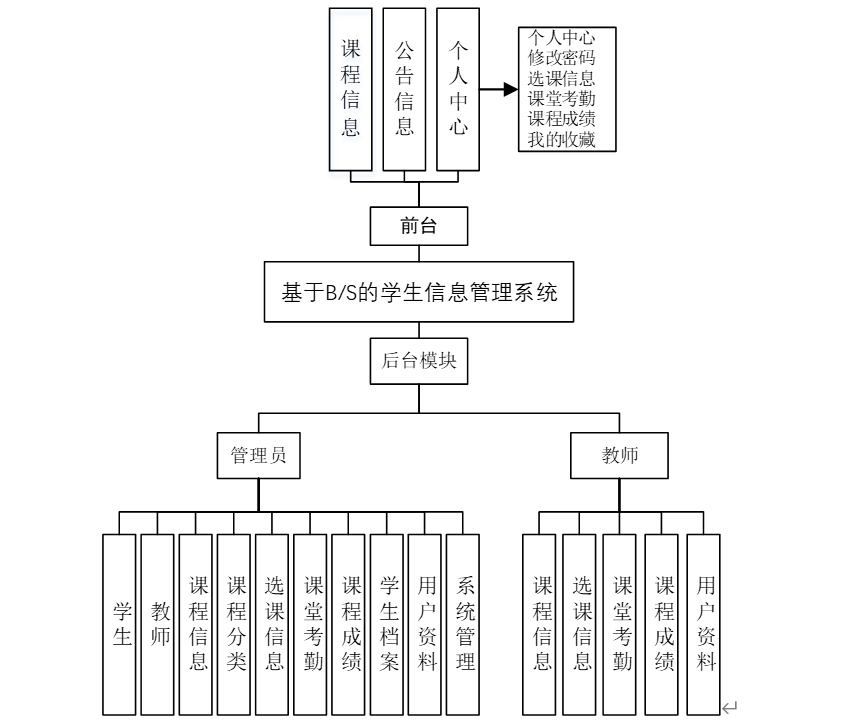 课程信息

公告信息

个人中心

个人中心
修改密码
选课信息
课堂考勤
课程成绩
我的收藏

前台

基于B/S的学生信息管理系统

后台模块

管理员

教师

学生

教师

课程信息

课程分类

选课信息

课堂考勤

课程成绩

学生档案

用户资料

系统管理

课程信息

选课信息

课堂考勤

课程成绩

用户资料